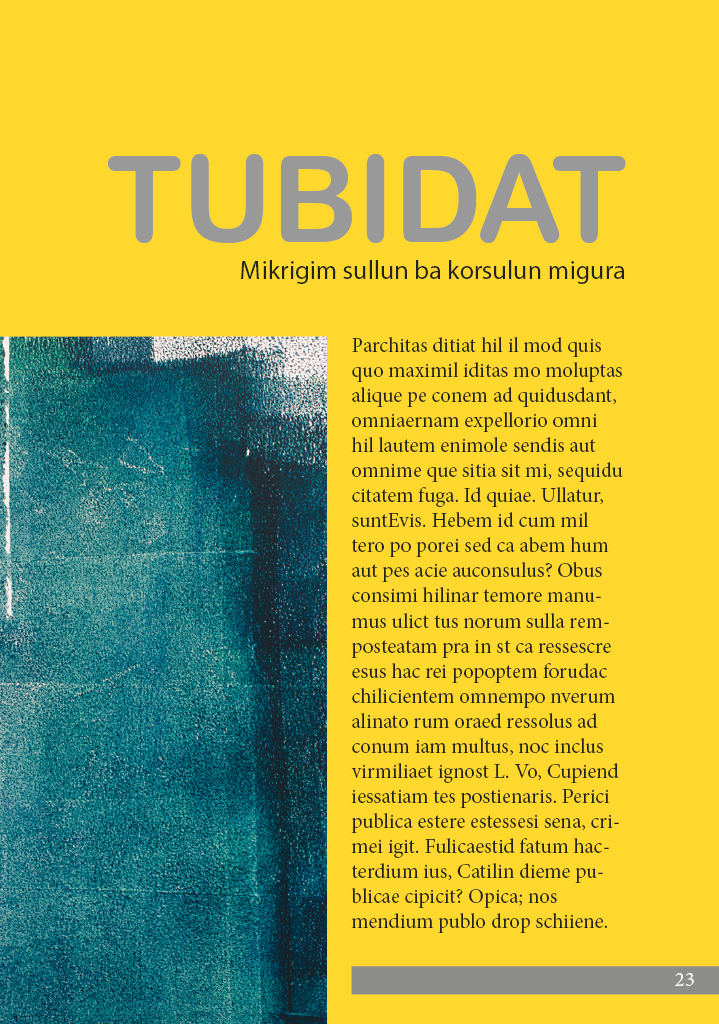 TUBIDAT

Mikrigim sullun ba korsulun migura

Parchitas ditiat hil il mod quis quo maximil iditas mo moluptas alique pe conem ad quidusdant, omniaernam expellorio omni hil lautem enimole sendis aut omnime que sitia sit mi, sequidu citatem fuga. Id quiae. Ullatur, suntEvis. Hebem id cum mil tero po porei sed ca abem hum aut pes acie auconsulus? Obus consimi hilinar temore manumus ulict tus norum sulla remposteatam pra in st ca ressescre esus hac rei popoptem forudac chilicientem omnempo nverum alinato rum oraed ressolus ad conum iam multus, noc inclus virmiliaet ignost L. Vo, Cupiend iessatiam tes postienaris. Perici publica estere estessesi sena, crimei igit. Fulicaestid fatum hacterdium ius, Catilin dieme publicae cipicit? Opica; nos mendium publo drop schiiene.

23